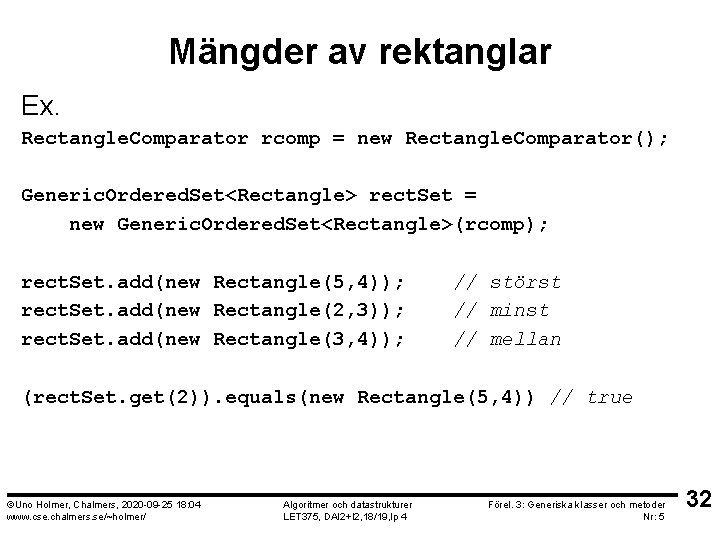 Mängder av rektanglar

Ex.

RectangleComparator rcomp = new RectangleComparator();

GenericOrderedSet<Rectangle> rectSet =
    new GenericOrderedSet<Rectangle>(rcomp);

rectSet.add(new Rectangle(5,4));    // störst
rectSet.add(new Rectangle(2,3));    // minst
rectSet.add(new Rectangle(3,4));    // mellan

(rectSet.get(2)).equals(new Rectangle(5,4)) // true

©Uno Holmer, Chalmers, 2020-09-25 18:04
www.cse.chalmers.se/~holmer/

Algoritmer och datastrukturer
LET375, DAI2+I2,18/19,lp 4

Förel. 3: Generiska klasser och metoder
Nr: 5

32